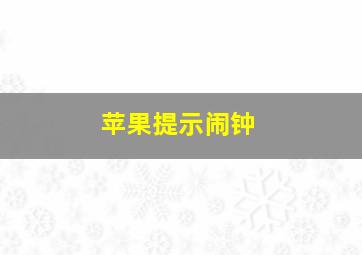 苹果提示闹钟